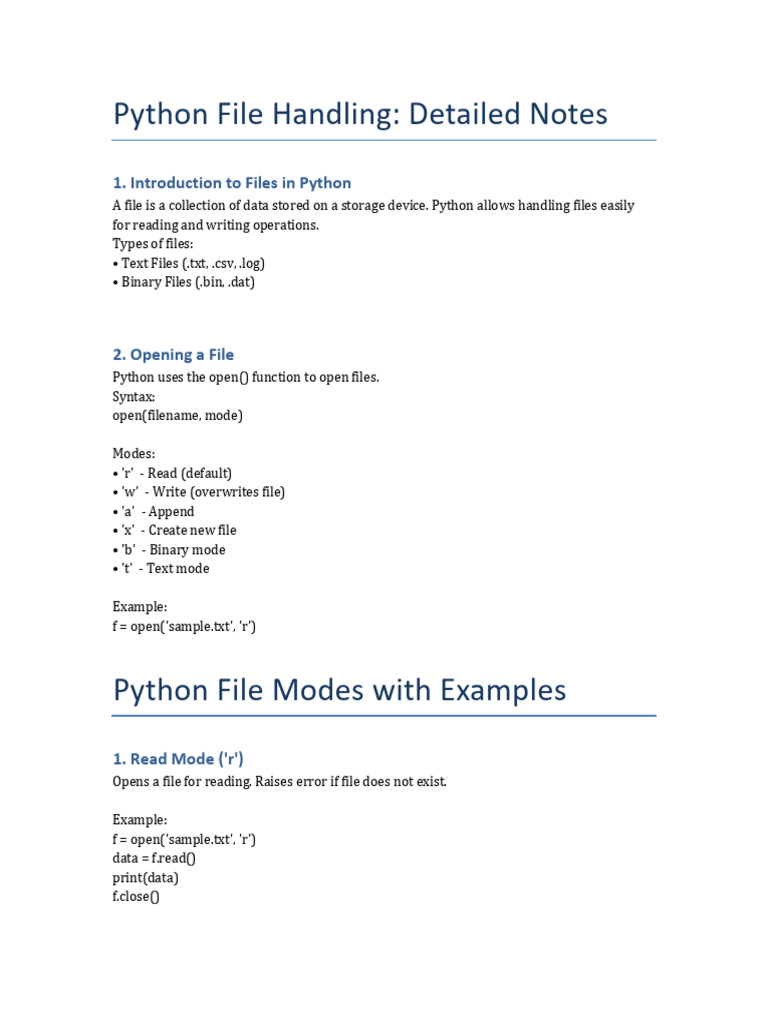 Python File Handling: Detailed Notes

1. Introduction to Files in Python

A file is a collection of data stored on a storage device. Python allows handling files easily for reading and writing operations.
Types of files:
• Text Files (.txt, .csv, .log)
• Binary Files (.bin, .dat)

2. Opening a File

Python uses the open() function to open files.
Syntax:
open(filename, mode)

Modes:
• 'r' - Read (default)
• 'w' - Write (overwrites file)
• 'a' - Append
• 'x' - Create new file
• 'b' - Binary mode
• 't' - Text mode

Example:
f = open('sample.txt', 'r')

Python File Modes with Examples

1. Read Mode ('r')

Opens a file for reading. Raises error if file does not exist.

Example:
f = open('sample.txt', 'r')
data = f.read()
print(data)
f.close()